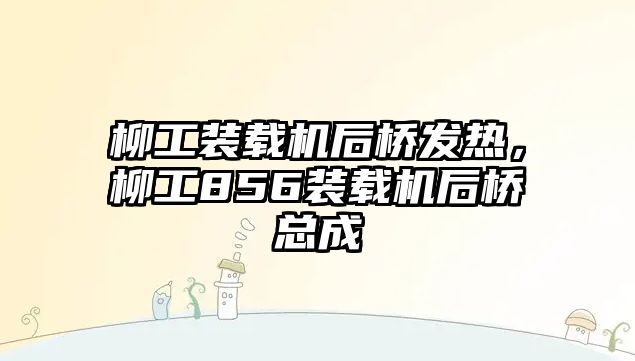 柳工装载机后桥发热，柳工856装载机后桥总成